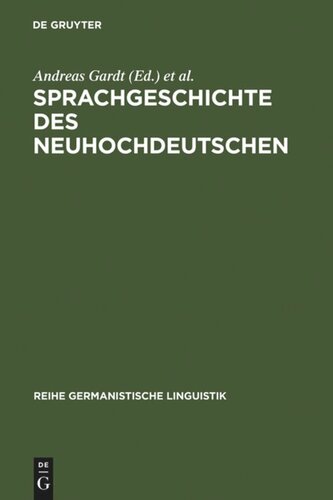 DE GRUYTER

Andreas Gardt (Ed.) et al.

SPRACHGESCHICHTE DES NEUHOCHDEUTSCHEN

REIHE GERMANISTISCHE LINGUISTIK

DE
G